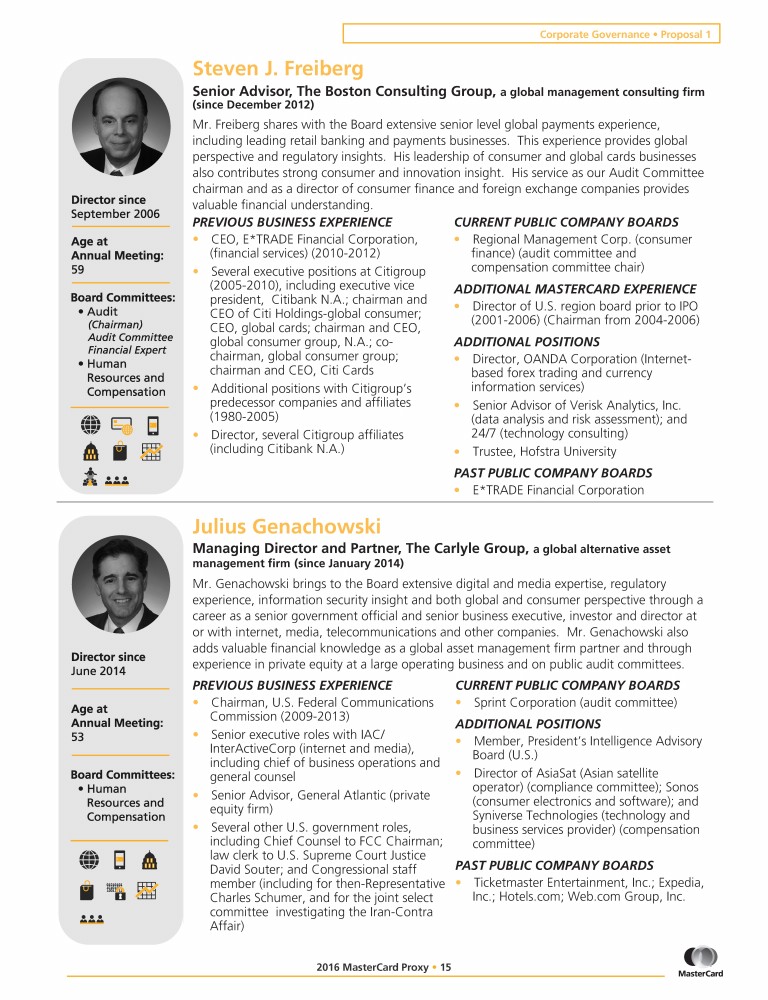 Corporate Governance • Proposal 1

Steven J. Freiberg

Senior Advisor, The Boston Consulting Group, a global management consulting firm (since December 2012)

Mr. Freiberg shares with the Board extensive senior level global payments experience, including leading retail banking and payments businesses. This experience provides global perspective and regulatory insights. His leadership of consumer and global cards businesses also contributes strong consumer and innovation insight. His service as our Audit Committee chairman and as a director of consumer finance and foreign exchange companies provides valuable financial understanding.

Director since
September 2006

Age at Annual Meeting:
59

Board Committees:
• Audit (Chairman) Audit Committee Financial Expert
• Human Resources and Compensation

PREVIOUS BUSINESS EXPERIENCE
• CEO, E*TRADE Financial Corporation, (financial services) (2010-2012)
• Several executive positions at Citigroup (2005-2010), including executive vice president, Citibank N.A.; chairman and CEO of Citi Holdings-global consumer; CEO, global cards; chairman and CEO, global consumer group, N.A.; co-chairman, global consumer group; chairman and CEO, Citi Cards
• Additional positions with Citigroup's predecessor companies and affiliates (1980-2005)
• Director, several Citigroup affiliates (including Citibank N.A.)

CURRENT PUBLIC COMPANY BOARDS
• Regional Management Corp. (consumer finance) (audit committee and compensation committee chair)

ADDITIONAL MASTERCARD EXPERIENCE
• Director of U.S. region board prior to IPO (2001-2006) (Chairman from 2004-2006)

ADDITIONAL POSITIONS
• Director, OANDA Corporation (Internet-based forex trading and currency information services)
• Senior Advisor of Verisk Analytics, Inc. (data analysis and risk assessment); and 24/7 (technology consulting)
• Trustee, Hofstra University

PAST PUBLIC COMPANY BOARDS
• E*TRADE Financial Corporation

Julius Genachowski

Managing Director and Partner, The Carlyle Group, a global alternative asset management firm (since January 2014)

Mr. Genachowski brings to the Board extensive digital and media expertise, regulatory experience, information security insight and both global and consumer perspective through a career as a senior government official and senior business executive, investor and director at or with internet, media, telecommunications and other companies. Mr. Genachowski also adds valuable financial knowledge as a global asset management firm partner and through experience in private equity at a large operating business and on public audit committees.

Director since
June 2014

Age at Annual Meeting:
53

Board Committees:
• Human Resources and Compensation

PREVIOUS BUSINESS EXPERIENCE
• Chairman, U.S. Federal Communications Commission (2009-2013)
• Senior executive roles with IAC/InterActiveCorp (internet and media), including chief of business operations and general counsel
• Senior Advisor, General Atlantic (private equity firm)
• Several other U.S. government roles, including Chief Counsel to FCC Chairman; law clerk to U.S. Supreme Court Justice David Souter; and Congressional staff member (including for then-Representative Charles Schumer, and for the joint select committee investigating the Iran-Contra Affair)

CURRENT PUBLIC COMPANY BOARDS
• Sprint Corporation (audit committee)

ADDITIONAL POSITIONS
• Member, President's Intelligence Advisory Board (U.S.)
• Director of AsiaSat (Asian satellite operator) (compliance committee); Sonos (consumer electronics and software); and Syniverse Technologies (technology and business services provider) (compensation committee)

PAST PUBLIC COMPANY BOARDS
• Ticketmaster Entertainment, Inc.; Expedia, Inc.; Hotels.com; Web.com Group, Inc.

2016 MasterCard Proxy • 15

MasterCard